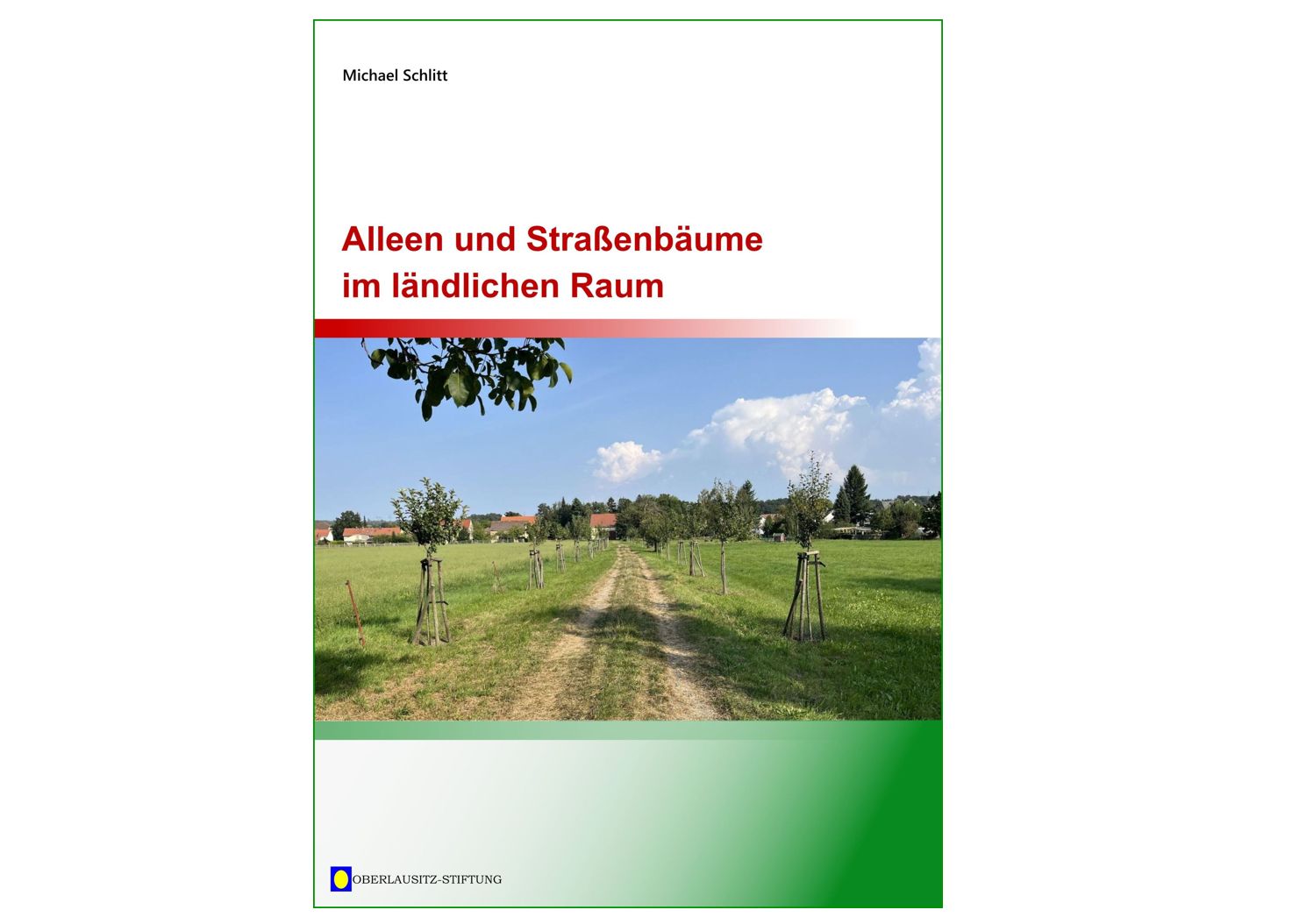 Michael Schlitt

Alleen und Straßenbäume
im ländlichen Raum

OBERLAUSITZ-STIFTUNG